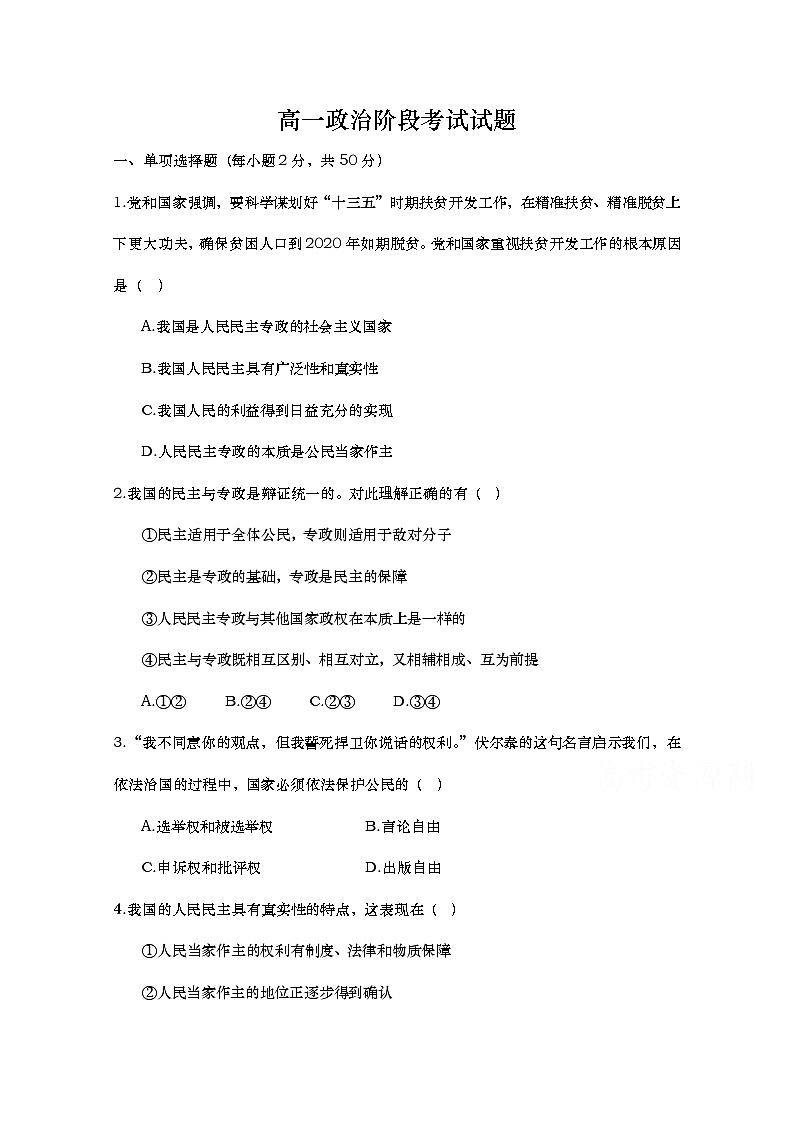 高一政治阶段考试试题

一、单项选择题（每小题2分，共50分）

1.党和国家强调，要科学谋划好“十三五”时期扶贫开发工作，在精准扶贫、精准脱贫上下更大功夫，确保贫困人口到2020年如期脱贫。党和国家重视扶贫开发工作的根本原因是（ ）

A.我国是人民民主专政的社会主义国家

B.我国人民民主具有广泛性和真实性

C.我国人民的利益得到日益充分的实现

D.人民民主专政的本质是公民当家作主

2.我国的民主与专政是辩证统一的。对此理解正确的有（ ）

①民主适用于全体公民，专政则适用于敌对分子

②民主是专政的基础，专政是民主的保障

③人民民主专政与其他国家政权在本质上是一样的

④民主与专政既相互区别、相互对立，又相辅相成、互为前提

A.①②　B.②④　C.②③　D.③④

3.“我不同意你的观点，但我誓死捍卫你说话的权利。”伏尔泰的这句名言启示我们，在依法治国的过程中，国家必须依法保护公民的（ ）

A.选举权和被选举权　B.言论自由

C.申诉权和批评权　D.出版自由

4.我国的人民民主具有真实性的特点，这表现在（ ）

①人民当家作主的权利有制度、法律和物质保障

②人民当家作主的地位正逐步得到确认